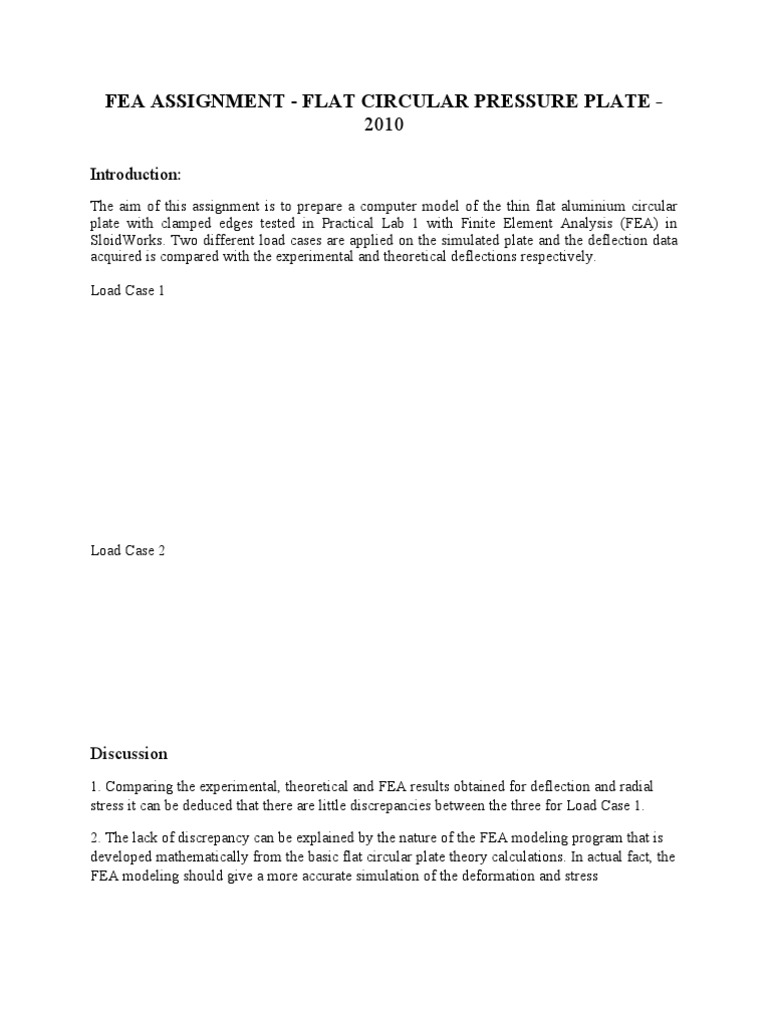 FEA ASSIGNMENT - FLAT CIRCULAR PRESSURE PLATE - 2010

Introduction:

The aim of this assignment is to prepare a computer model of the thin flat aluminium circular plate with clamped edges tested in Practical Lab 1 with Finite Element Analysis (FEA) in SloidWorks. Two different load cases are applied on the simulated plate and the deflection data acquired is compared with the experimental and theoretical deflections respectively.

Load Case 1

Load Case 2

Discussion

1. Comparing the experimental, theoretical and FEA results obtained for deflection and radial stress it can be deduced that there are little discrepancies between the three for Load Case 1.

2. The lack of discrepancy can be explained by the nature of the FEA modeling program that is developed mathematically from the basic flat circular plate theory calculations. In actual fact, the FEA modeling should give a more accurate simulation of the deformation and stress